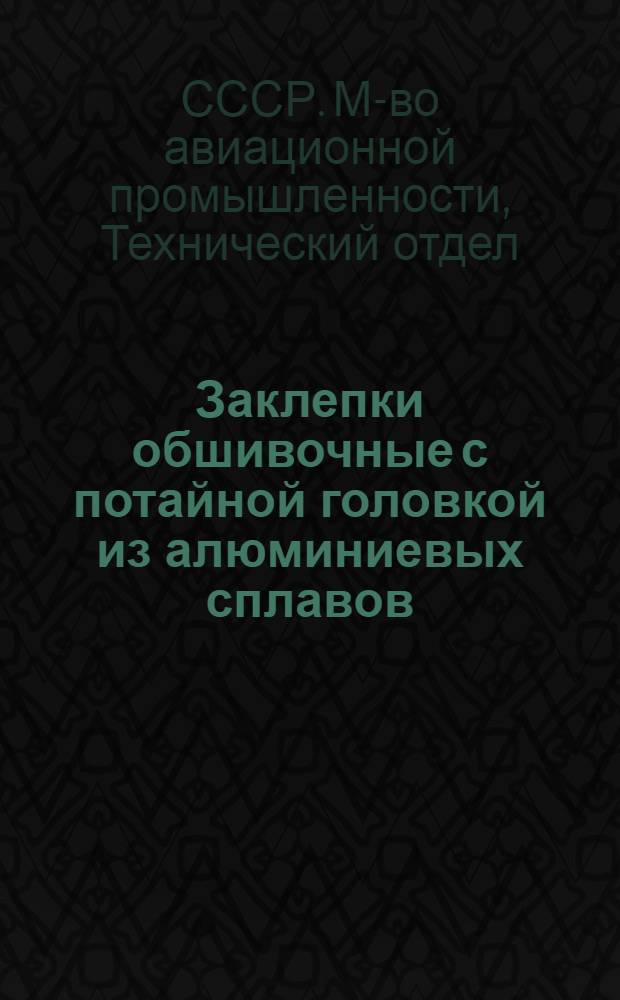 СССР. М-во авиационной промышленности, Технический отдел

Заклепки обшивочные с потайной головкой из алюминиевых сплавов